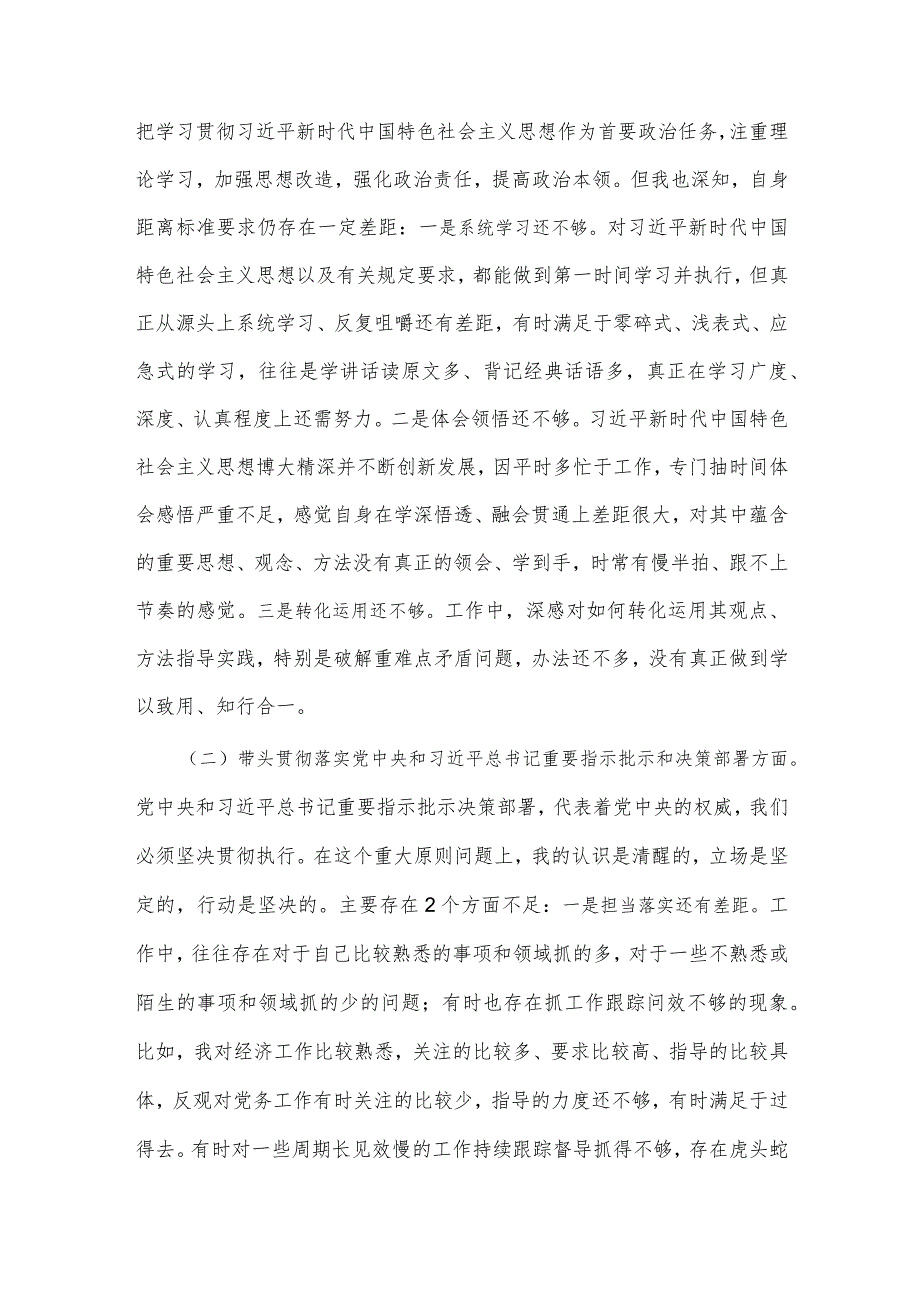 把学习贯彻习近平新时代中国特色社会主义思想作为首要政治任务，注重理论学习，加强思想改造，强化政治责任，提高政治本领。但我也深知，自身距离标准要求仍存在一定差距：一是系统学习还不够。对习近平新时代中国特色社会主义思想以及有关规定要求，都能做到第一时间学习并执行，但真正从源头上系统学习、反复咀嚼还有差距，有时满足于零碎式、浅表式、应急式的学习，往往是学讲话读原文多、背记经典话语多，真正在学习广度、深度、认真程度上还需努力。二是体会领悟还不够。习近平新时代中国特色社会主义思想博大精深并不断创新发展，因平时多忙于工作，专门抽时间体会感悟严重不足，感觉自身在学深悟透、融会贯通上差距很大，对其中蕴含的重要思想、观念、方法没有真正的领会、学到手，时常有慢半拍、跟不上节奏的感觉。三是转化运用还不够。工作中，深感对如何转化运用其观点、方法指导实践，特别是破解重难点矛盾问题，办法还不多，没有真正做到学以致用、知行合一。

（二）带头贯彻落实党中央和习近平总书记重要指示批示和决策部署方面。党中央和习近平总书记重要指示批示决策部署，代表着党中央的权威，我们必须坚决贯彻执行。在这个重大原则问题上，我的认识是清醒的，立场是坚定的，行动是坚决的。主要存在2个方面不足：一是担当落实还有差距。工作中，往往存在对于自己比较熟悉的事项和领域抓的多，对于一些不熟悉或陌生的事项和领域抓的少的问题；有时也存在抓工作跟踪问效不够的现象。比如，我对经济工作比较熟悉，关注的比较多、要求比较高、指导的比较具体，反观对党务工作有时关注的比较少，指导的力度还不够，有时满足于过得去。有时对一些周期长见效慢的工作持续跟踪督导抓得不够，存在虎头蛇